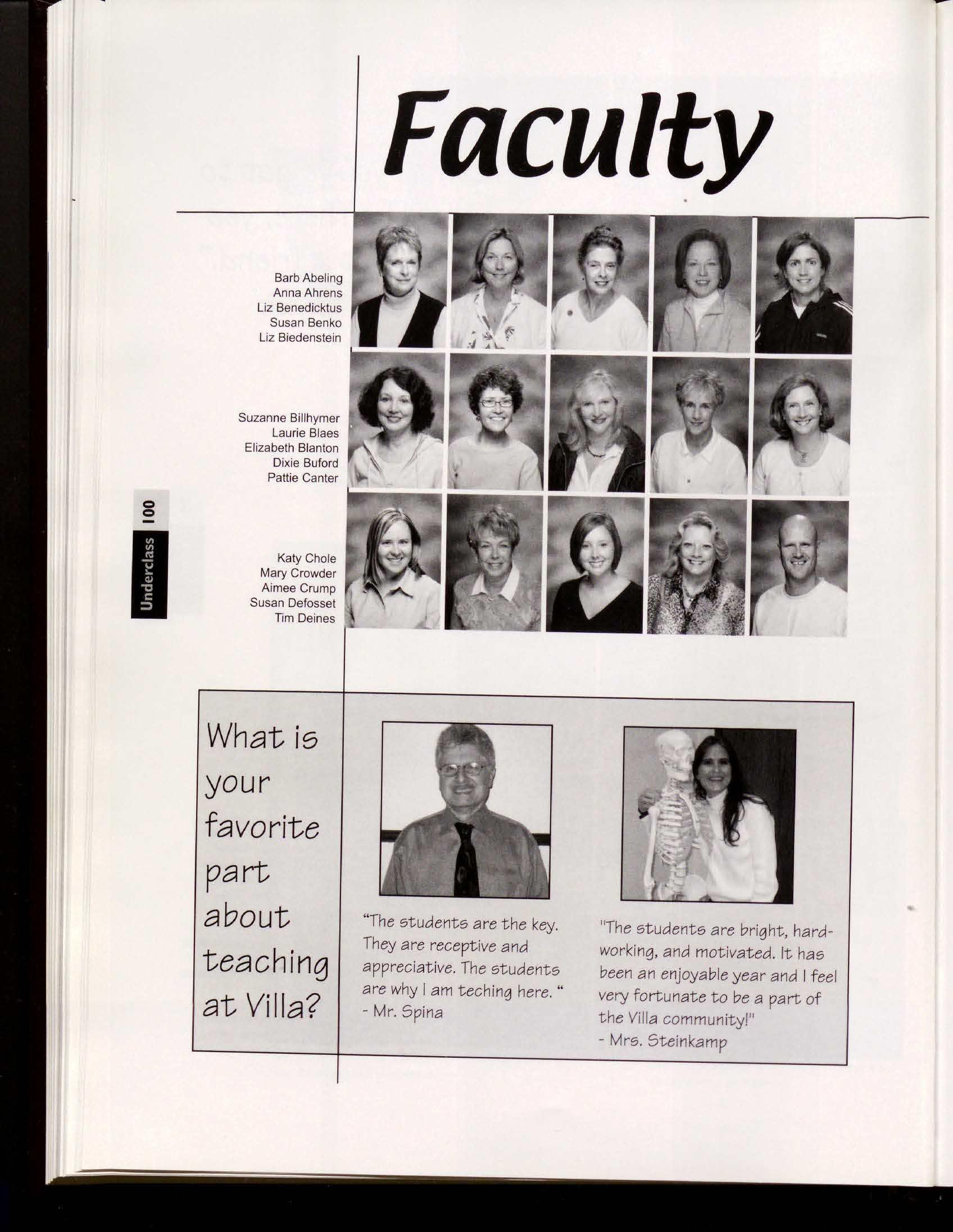 Faculty

Barb Abeling
Anna Ahrens
Liz Benedicktus
Susan Benko
Liz Biedenstein

Suzanne Billhymer
Laurie Blaes
Elizabeth Blanton
Dixie Buford
Pattie Canter

Katy Chole
Mary Crowder
Aimee Crump
Susan Defosset
Tim Deines

Underclass 100

What is your favorite part about teaching at Villa?

"The students are the key. They are receptive and appreciative. The students are why I am teching here. "
- Mr. Spina

"The students are bright, hard-working, and motivated. It has been an enjoyable year and I feel very fortunate to be a part of the Villa community!"
- Mrs. Steinkamp